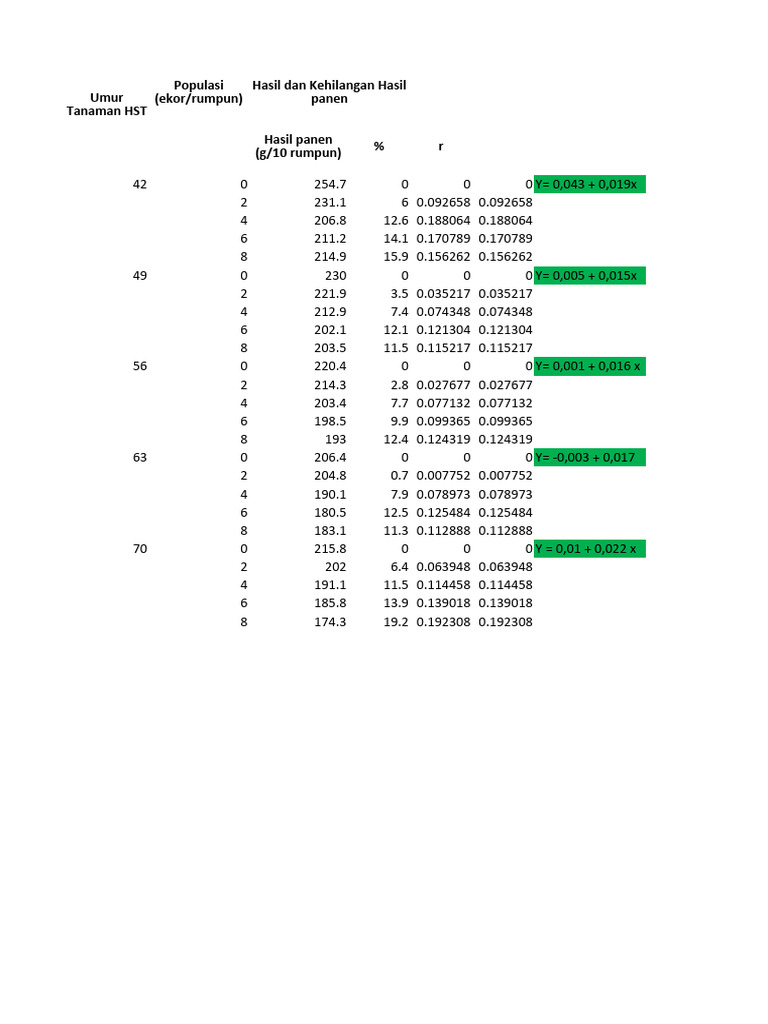 | Umur Tanaman HST | Populasi (ekor/rumpun) | Hasil dan Kehilangan Hasil panen | | | | |
|---|---|---|---|---|---|---|
| | | Hasil panen (g/10 rumpun) | % | r | | |
| 42 | 0 | 254.7 | 0 | 0 | 0 | Y= 0,043 + 0,019x |
| | 2 | 231.1 | 6 | 0.092658 | 0.092658 | |
| | 4 | 206.8 | 12.6 | 0.188064 | 0.188064 | |
| | 6 | 211.2 | 14.1 | 0.170789 | 0.170789 | |
| | 8 | 214.9 | 15.9 | 0.156262 | 0.156262 | |
| 49 | 0 | 230 | 0 | 0 | 0 | Y= 0,005 + 0,015x |
| | 2 | 221.9 | 3.5 | 0.035217 | 0.035217 | |
| | 4 | 212.9 | 7.4 | 0.074348 | 0.074348 | |
| | 6 | 202.1 | 12.1 | 0.121304 | 0.121304 | |
| | 8 | 203.5 | 11.5 | 0.115217 | 0.115217 | |
| 56 | 0 | 220.4 | 0 | 0 | 0 | Y= 0,001 + 0,016 x |
| | 2 | 214.3 | 2.8 | 0.027677 | 0.027677 | |
| | 4 | 203.4 | 7.7 | 0.077132 | 0.077132 | |
| | 6 | 198.5 | 9.9 | 0.099365 | 0.099365 | |
| | 8 | 193 | 12.4 | 0.124319 | 0.124319 | |
| 63 | 0 | 206.4 | 0 | 0 | 0 | Y= -0,003 + 0,017 |
| | 2 | 204.8 | 0.7 | 0.007752 | 0.007752 | |
| | 4 | 190.1 | 7.9 | 0.078973 | 0.078973 | |
| | 6 | 180.5 | 12.5 | 0.125484 | 0.125484 | |
| | 8 | 183.1 | 11.3 | 0.112888 | 0.112888 | |
| 70 | 0 | 215.8 | 0 | 0 | 0 | Y = 0,01 + 0,022 x |
| | 2 | 202 | 6.4 | 0.063948 | 0.063948 | |
| | 4 | 191.1 | 11.5 | 0.114458 | 0.114458 | |
| | 6 | 185.8 | 13.9 | 0.139018 | 0.139018 | |
| | 8 | 174.3 | 19.2 | 0.192308 | 0.192308 | |